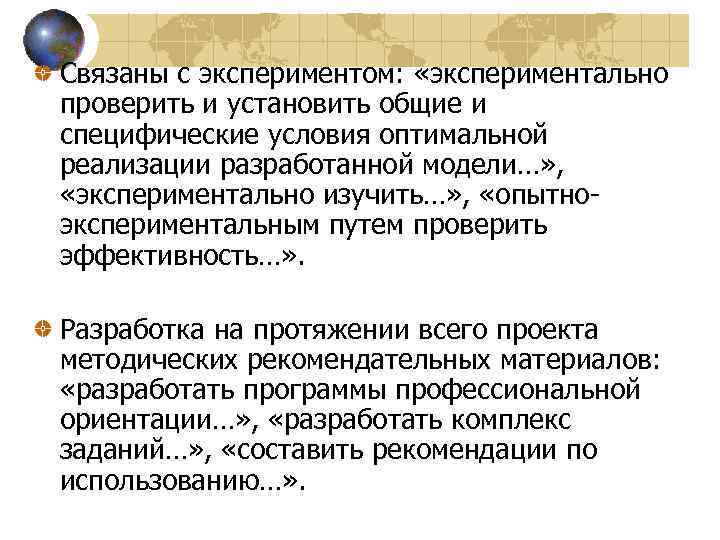 Связаны с экспериментом: «экспериментально проверить и установить общие и специфические условия оптимальной реализации разработанной модели…», «экспериментально изучить…», «опытно-экспериментальным путем проверить эффективность…».

Разработка на протяжении всего проекта методических рекомендательных материалов: «разработать программы профессиональной ориентации…», «разработать комплекс заданий…», «составить рекомендации по использованию…».